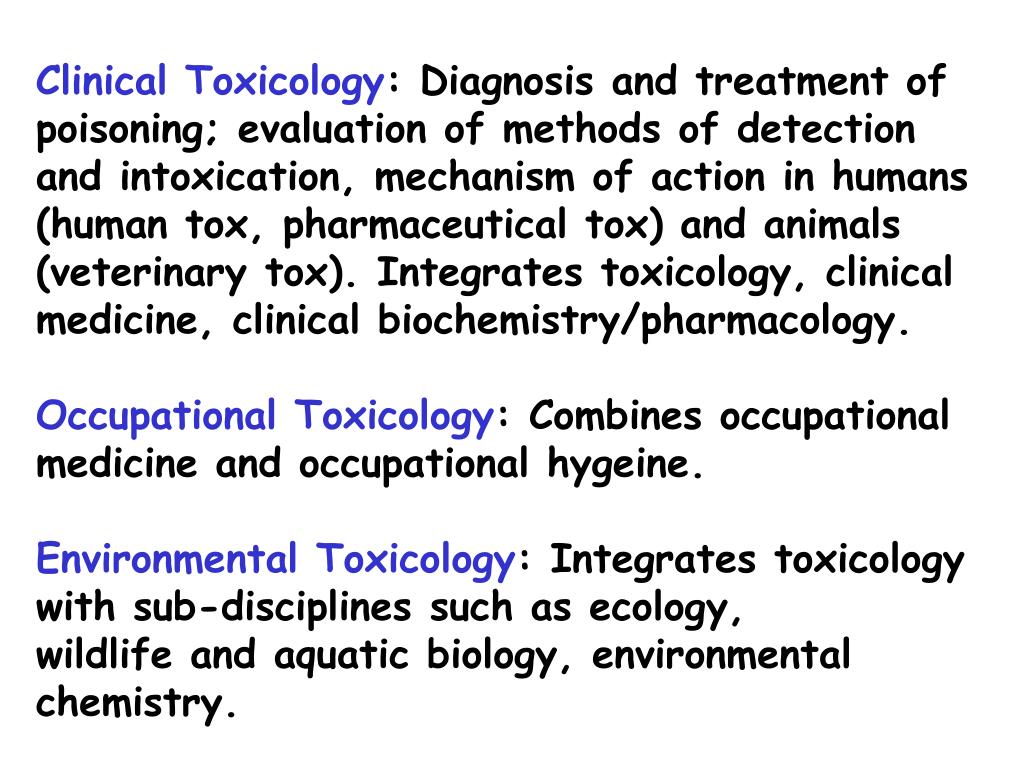 Clinical Toxicology: Diagnosis and treatment of poisoning; evaluation of methods of detection and intoxication, mechanism of action in humans (human tox, pharmaceutical tox) and animals (veterinary tox). Integrates toxicology, clinical medicine, clinical biochemistry/pharmacology.

Occupational Toxicology: Combines occupational medicine and occupational hygeine.

Environmental Toxicology: Integrates toxicology with sub-disciplines such as ecology, wildlife and aquatic biology, environmental chemistry.